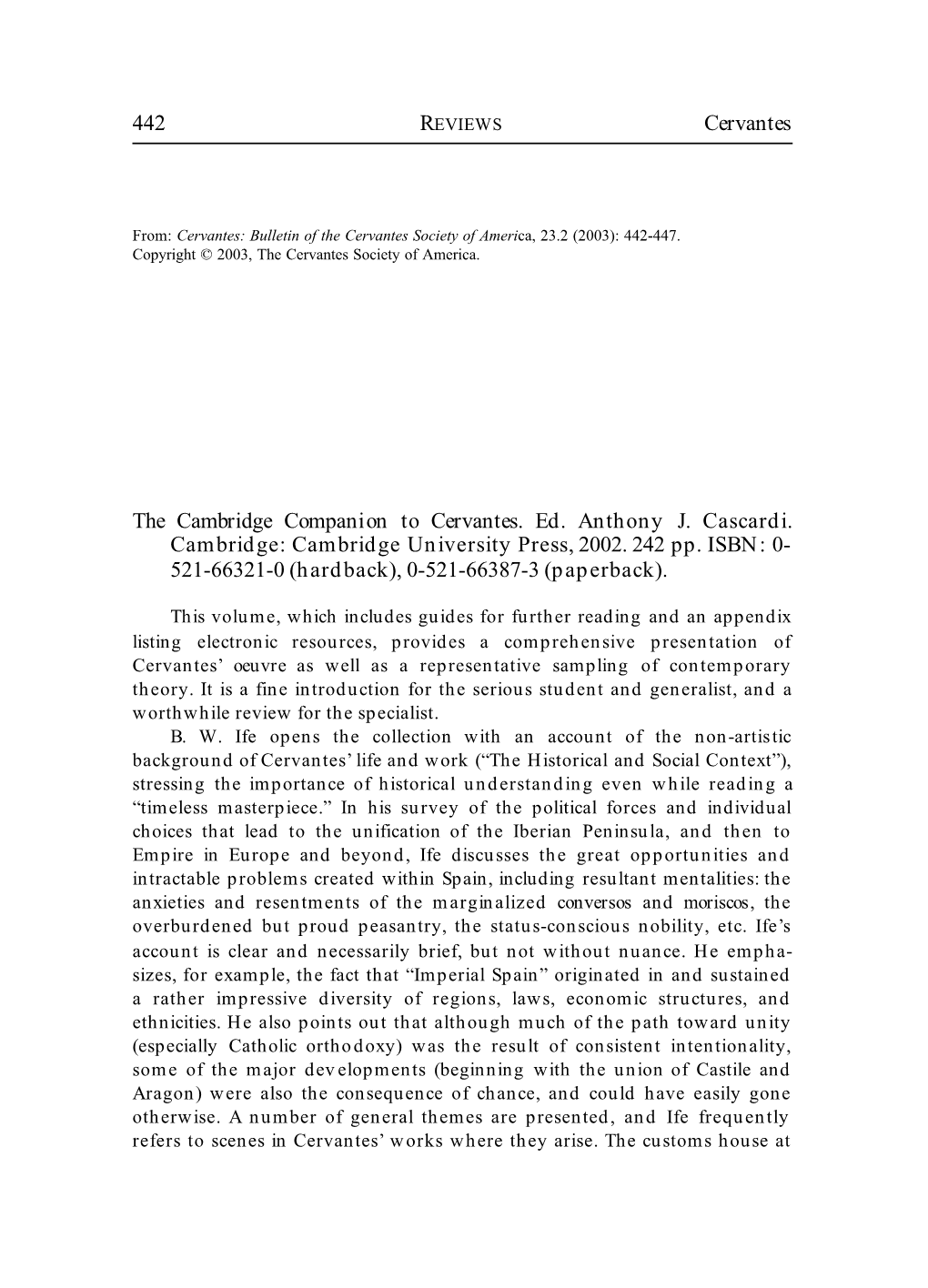 442 REVIEWS Cervantes

From: Cervantes: Bulletin of the Cervantes Society of America, 23.2 (2003): 442-447.
Copyright © 2003, The Cervantes Society of America.

The Cambridge Companion to Cervantes. Ed. Anthony J. Cascardi. Cambridge: Cambridge University Press, 2002. 242 pp. ISBN: 0-521-66321-0 (hardback), 0-521-66387-3 (paperback).

This volume, which includes guides for further reading and an appendix listing electronic resources, provides a comprehensive presentation of Cervantes' oeuvre as well as a representative sampling of contemporary theory. It is a fine introduction for the serious student and generalist, and a worthwhile review for the specialist.

B. W. Ife opens the collection with an account of the non-artistic background of Cervantes' life and work ("The Historical and Social Context"), stressing the importance of historical understanding even while reading a "timeless masterpiece." In his survey of the political forces and individual choices that lead to the unification of the Iberian Peninsula, and then to Empire in Europe and beyond, Ife discusses the great opportunities and intractable problems created within Spain, including resultant mentalities: the anxieties and resentments of the marginalized conversos and moriscos, the overburdened but proud peasantry, the status-conscious nobility, etc. Ife's account is clear and necessarily brief, but not without nuance. He emphasizes, for example, the fact that "Imperial Spain" originated in and sustained a rather impressive diversity of regions, laws, economic structures, and ethnicities. He also points out that although much of the path toward unity (especially Catholic orthodoxy) was the result of consistent intentionality, some of the major developments (beginning with the union of Castile and Aragon) were also the consequence of chance, and could have easily gone otherwise. A number of general themes are presented, and Ife frequently refers to scenes in Cervantes' works where they arise. The customs house at